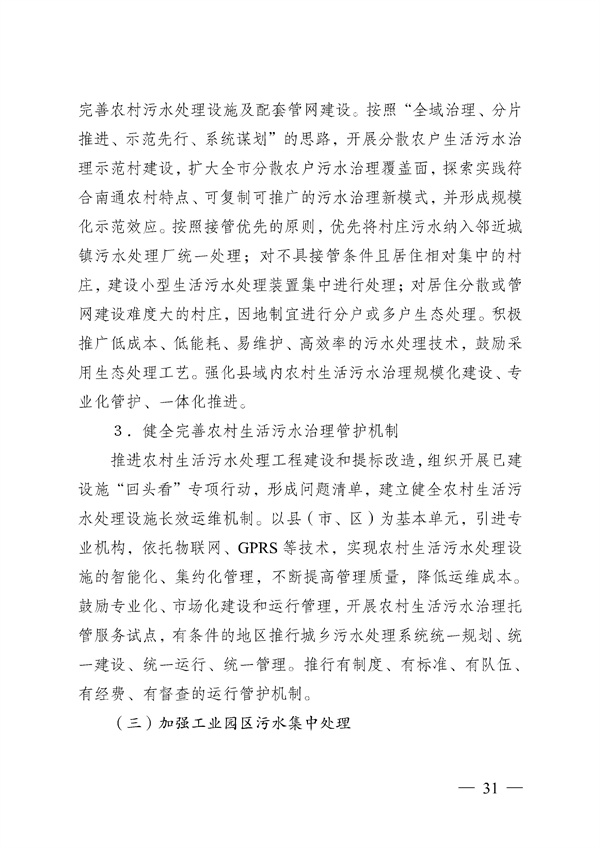 完善农村污水处理设施及配套管网建设。按照“全域治理、分片推进、示范先行、系统谋划”的思路，开展分散农户生活污水治理示范村建设，扩大全市分散农户污水治理覆盖面，探索实践符合南通农村特点、可复制可推广的污水治理新模式，并形成规模化示范效应。按照接管优先的原则，优先将村庄污水纳入邻近城镇污水处理厂统一处理；对不具接管条件且居住相对集中的村庄，建设小型生活污水处理装置集中进行处理；对居住分散或管网建设难度大的村庄，因地制宜进行分户或多户生态处理。积极推广低成本、低能耗、易维护、高效率的污水处理技术，鼓励采用生态处理工艺。强化县域内农村生活污水治理规模化建设、专业化管护、一体化推进。

3．健全完善农村生活污水治理管护机制

推进农村生活污水处理工程建设和提标改造，组织开展已建设施“回头看”专项行动，形成问题清单，建立健全农村生活污水处理设施长效运维机制。以县（市、区）为基本单元，引进专业机构，依托物联网、GPRS等技术，实现农村生活污水处理设施的智能化、集约化管理，不断提高管理质量，降低运维成本。鼓励专业化、市场化建设和运行管理，开展农村生活污水治理托管服务试点，有条件的地区推行城乡污水处理系统统一规划、统一建设、统一运行、统一管理。推行有制度、有标准、有队伍、有经费、有督查的运行管护机制。

（三）加强工业园区污水集中处理

— 31 —